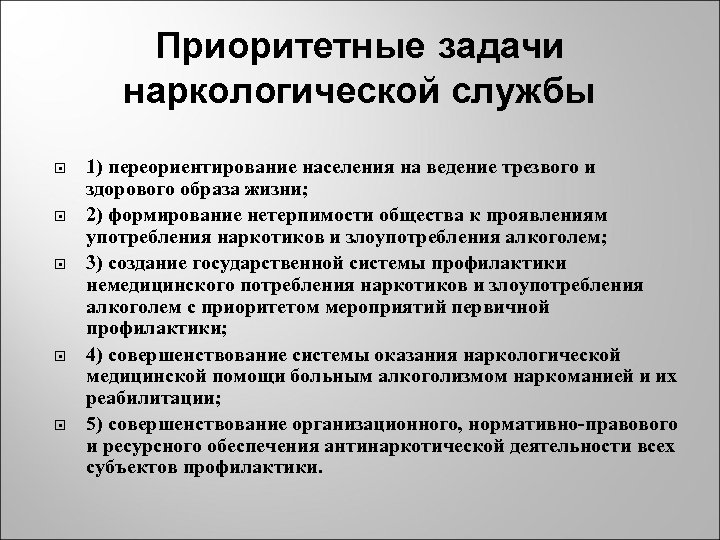 Приоритетные задачи наркологической службы

1) переориентирование населения на ведение трезвого и здорового образа жизни;

2) формирование нетерпимости общества к проявлениям употребления наркотиков и злоупотребления алкоголем;

3) создание государственной системы профилактики немедицинского потребления наркотиков и злоупотребления алкоголем с приоритетом мероприятий первичной профилактики;

4) совершенствование системы оказания наркологической медицинской помощи больным алкоголизмом наркоманией и их реабилитации;

5) совершенствование организационного, нормативно-правового и ресурсного обеспечения антинаркотической деятельности всех субъектов профилактики.